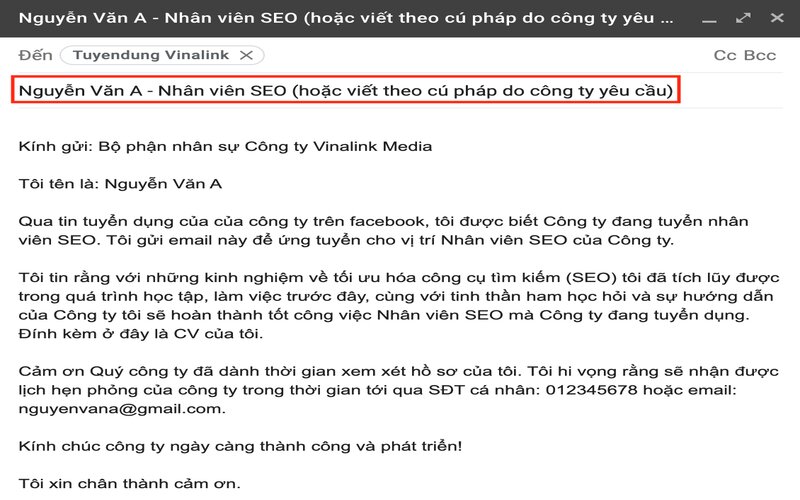 Nguyễn Văn A - Nhân viên SEO (hoặc viết theo cú pháp do công ty yêu ...

Đến Tuyendung Vinalink

Cc Bcc

Nguyễn Văn A - Nhân viên SEO (hoặc viết theo cú pháp do công ty yêu cầu)

Kính gửi: Bộ phận nhân sự Công ty Vinalink Media

Tôi tên là: Nguyễn Văn A

Qua tin tuyển dụng của của công ty trên facebook, tôi được biết Công ty đang tuyển nhân viên SEO. Tôi gửi email này để ứng tuyển cho vị trí Nhân viên SEO của Công ty.

Tôi tin rằng với những kinh nghiệm về tối ưu hóa công cụ tìm kiếm (SEO) tôi đã tích lũy được trong quá trình học tập, làm việc trước đây, cùng với tinh thần ham học hỏi và sự hướng dẫn của Công ty tôi sẽ hoàn thành tốt công việc Nhân viên SEO mà Công ty đang tuyển dụng. Đính kèm ở đây là CV của tôi.

Cảm ơn Quý công ty đã dành thời gian xem xét hồ sơ của tôi. Tôi hi vọng rằng sẽ nhận được lịch hẹn phỏng của công ty trong thời gian tới qua SĐT cá nhân: 012345678 hoặc email: nguyenvana@gmail.com.

Kính chúc công ty ngày càng thành công và phát triển!

Tôi xin chân thành cảm ơn.